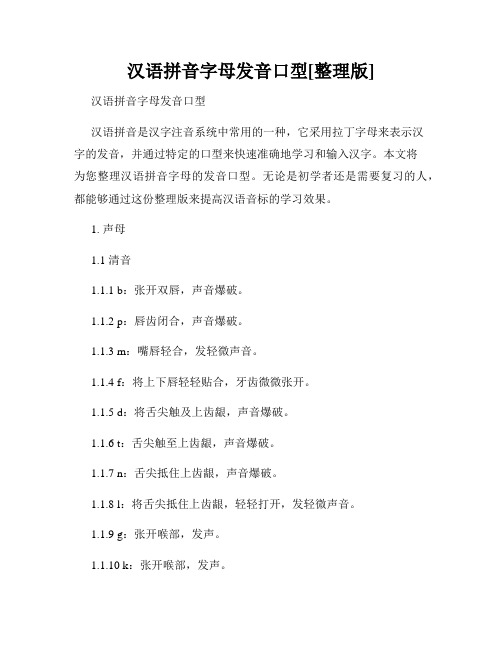 汉语拼音字母发音口型[整理版]

汉语拼音字母发音口型

汉语拼音是汉字注音系统中常用的一种，它采用拉丁字母来表示汉字的发音，并通过特定的口型来快速准确地学习和输入汉字。本文将为您整理汉语拼音字母的发音口型。无论是初学者还是需要复习的人，都能够通过这份整理版来提高汉语音标的学习效果。

1. 声母

1.1 清音

1.1.1 b：张开双唇，声音爆破。

1.1.2 p：唇齿闭合，声音爆破。

1.1.3 m：嘴唇轻合，发轻微声音。

1.1.4 f：将上下唇轻轻贴合，牙齿微微张开。

1.1.5 d：将舌尖触及上齿龈，声音爆破。

1.1.6 t：舌尖触至上齿龈，声音爆破。

1.1.7 n：舌尖抵住上齿龈，声音爆破。

1.1.8 l：将舌尖抵住上齿龈，轻轻打开，发轻微声音。

1.1.9 g：张开喉部，发声。

1.1.10 k：张开喉部，发声。